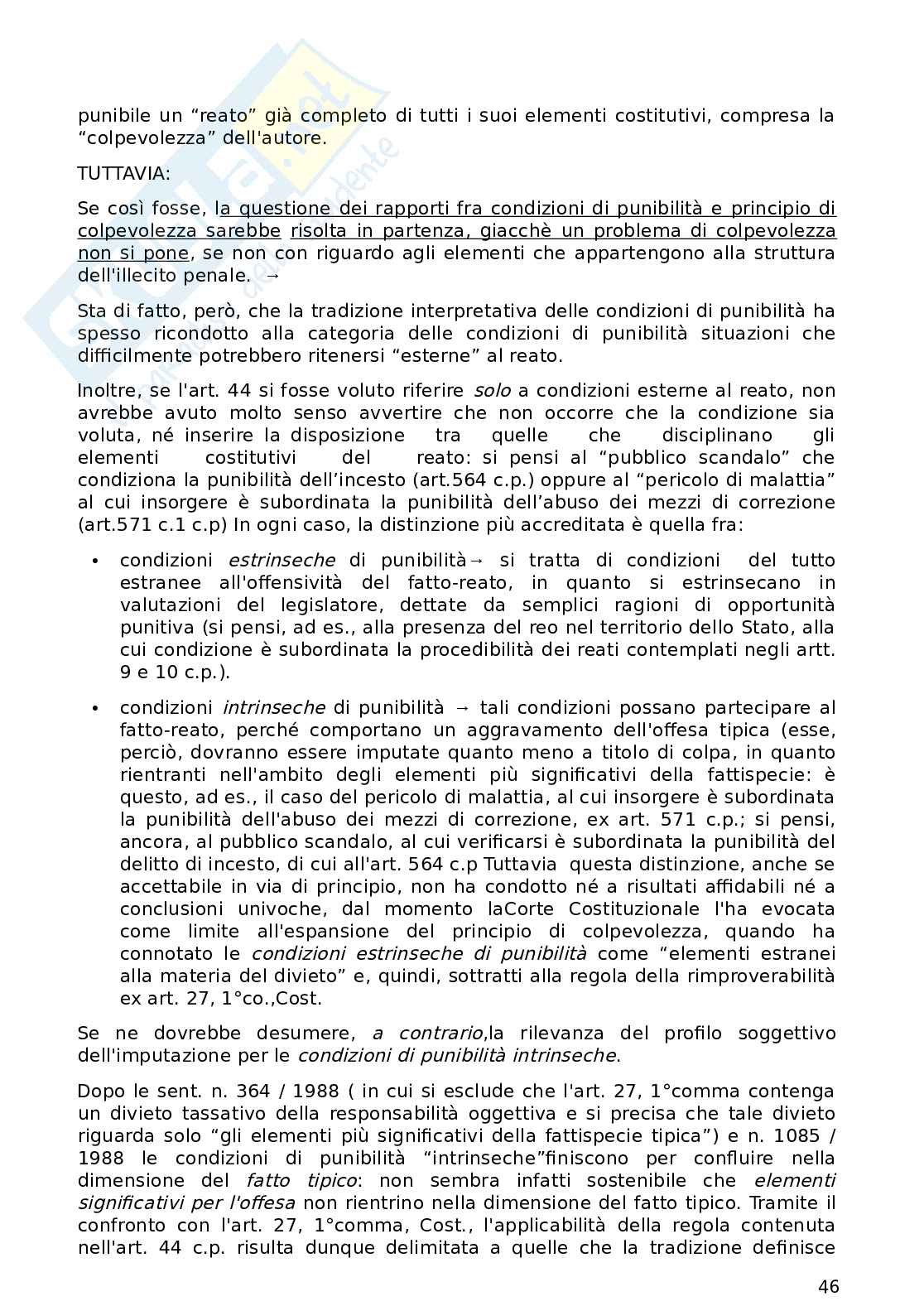 punibile un “reato” già completo di tutti i suoi elementi costitutivi, compresa la “colpevolezza” dell'autore.

TUTTAVIA:

Se così fosse, la questione dei rapporti fra condizioni di punibilità e principio di colpevolezza sarebbe risolta in partenza, giacchè un problema di colpevolezza non si pone, se non con riguardo agli elementi che appartengono alla struttura dell'illecito penale. →

Sta di fatto, però, che la tradizione interpretativa delle condizioni di punibilità ha spesso ricondotto alla categoria delle condizioni di punibilità situazioni che difficilmente potrebbero ritenersi “esterne” al reato.

Inoltre, se l'art. 44 si fosse voluto riferire solo a condizioni esterne al reato, non avrebbe avuto molto senso avvertire che non occorre che la condizione sia voluta, né inserire la disposizione tra quelle che disciplinano gli elementi costitutivi del reato: si pensi al “pubblico scandalo” che condiziona la punibilità dell’incesto (art.564 c.p.) oppure al “pericolo di malattia” al cui insorgere è subordinata la punibilità dell’abuso dei mezzi di correzione (art.571 c.1 c.p) In ogni caso, la distinzione più accreditata è quella fra:

• condizioni estrinseche di punibilità→ si tratta di condizioni del tutto estranee all'offensività del fatto-reato, in quanto si estrinsecano in valutazioni del legislatore, dettate da semplici ragioni di opportunità punitiva (si pensi, ad es., alla presenza del reo nel territorio dello Stato, alla cui condizione è subordinata la procedibilità dei reati contemplati negli artt. 9 e 10 c.p.).

• condizioni intrinseche di punibilità → tali condizioni possano partecipare al fatto-reato, perché comportano un aggravamento dell'offesa tipica (esse, perciò, dovranno essere imputate quanto meno a titolo di colpa, in quanto rientranti nell'ambito degli elementi più significativi della fattispecie: è questo, ad es., il caso del pericolo di malattia, al cui insorgere è subordinata la punibilità dell'abuso dei mezzi di correzione, ex art. 571 c.p.; si pensi, ancora, al pubblico scandalo, al cui verificarsi è subordinata la punibilità del delitto di incesto, di cui all'art. 564 c.p Tuttavia questa distinzione, anche se accettabile in via di principio, non ha condotto né a risultati affidabili né a conclusioni univoche, dal momento laCorte Costituzionale l'ha evocata come limite all'espansione del principio di colpevolezza, quando ha connotato le condizioni estrinseche di punibilità come “elementi estranei alla materia del divieto” e, quindi, sottratti alla regola della rimproverabilità ex art. 27, 1°co.,Cost.

Se ne dovrebbe desumere, a contrario,la rilevanza del profilo soggettivo dell'imputazione per le condizioni di punibilità intrinseche.

Dopo le sent. n. 364 / 1988 ( in cui si esclude che l'art. 27, 1°comma contenga un divieto tassativo della responsabilità oggettiva e si precisa che tale divieto riguarda solo “gli elementi più significativi della fattispecie tipica”) e n. 1085 / 1988 le condizioni di punibilità “intrinseche”finiscono per confluire nella dimensione del fatto tipico: non sembra infatti sostenibile che elementi significativi per l'offesa non rientrino nella dimensione del fatto tipico. Tramite il confronto con l'art. 27, 1°comma, Cost., l'applicabilità della regola contenuta nell'art. 44 c.p. risulta dunque delimitata a quelle che la tradizione definisce

46